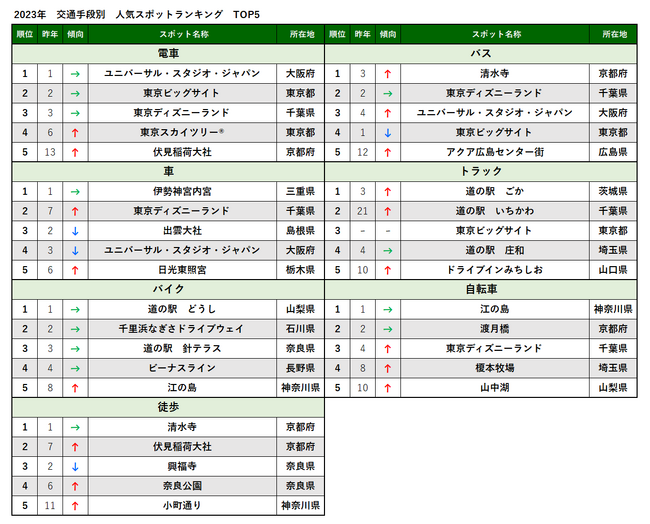 2023年　交通手段別　人気スポットランキング　TOP5

| 順位 | 昨年 | 傾向 | スポット名称 | 所在地 |
|---|---|---|---|---|
| 電車 | | | | |
| 1 | 1 | → | ユニバーサル・スタジオ・ジャパン | 大阪府 |
| 2 | 2 | → | 東京ビッグサイト | 東京都 |
| 3 | 3 | → | 東京ディズニーランド | 千葉県 |
| 4 | 6 | ↑ | 東京スカイツリー® | 東京都 |
| 5 | 13 | ↑ | 伏見稲荷大社 | 京都府 |
| 車 | | | | |
| 1 | 1 | → | 伊勢神宮内宮 | 三重県 |
| 2 | 7 | ↑ | 東京ディズニーランド | 千葉県 |
| 3 | 2 | ↓ | 出雲大社 | 島根県 |
| 4 | 3 | ↓ | ユニバーサル・スタジオ・ジャパン | 大阪府 |
| 5 | 6 | ↑ | 日光東照宮 | 栃木県 |
| バイク | | | | |
| 1 | 1 | → | 道の駅　どうし | 山梨県 |
| 2 | 2 | → | 千里浜なぎさドライブウェイ | 石川県 |
| 3 | 3 | → | 道の駅　針テラス | 奈良県 |
| 4 | 4 | → | ビーナスライン | 長野県 |
| 5 | 8 | ↑ | 江の島 | 神奈川県 |
| 徒歩 | | | | |
| 1 | 1 | → | 清水寺 | 京都府 |
| 2 | 7 | ↑ | 伏見稲荷大社 | 京都府 |
| 3 | 2 | ↓ | 興福寺 | 奈良県 |
| 4 | 6 | ↑ | 奈良公園 | 奈良県 |
| 5 | 11 | ↑ | 小町通り | 神奈川県 |

| 順位 | 昨年 | 傾向 | スポット名称 | 所在地 |
|---|---|---|---|---|
| バス | | | | |
| 1 | 3 | ↑ | 清水寺 | 京都府 |
| 2 | 2 | → | 東京ディズニーランド | 千葉県 |
| 3 | 4 | ↑ | ユニバーサル・スタジオ・ジャパン | 大阪府 |
| 4 | 1 | ↓ | 東京ビッグサイト | 東京都 |
| 5 | 12 | ↑ | アクア広島センター街 | 広島県 |
| トラック | | | | |
| 1 | 3 | ↑ | 道の駅　ごか | 茨城県 |
| 2 | 21 | ↑ | 道の駅　いちかわ | 千葉県 |
| 3 | - | - | 東京ビッグサイト | 東京都 |
| 4 | 4 | → | 道の駅　庄和 | 埼玉県 |
| 5 | 10 | ↑ | ドライブインみちしお | 山口県 |
| 自転車 | | | | |
| 1 | 1 | → | 江の島 | 神奈川県 |
| 2 | 2 | → | 渡月橋 | 京都府 |
| 3 | 4 | ↑ | 東京ディズニーランド | 千葉県 |
| 4 | 8 | ↑ | 榎本牧場 | 埼玉県 |
| 5 | 10 | ↑ | 山中湖 | 山梨県 |